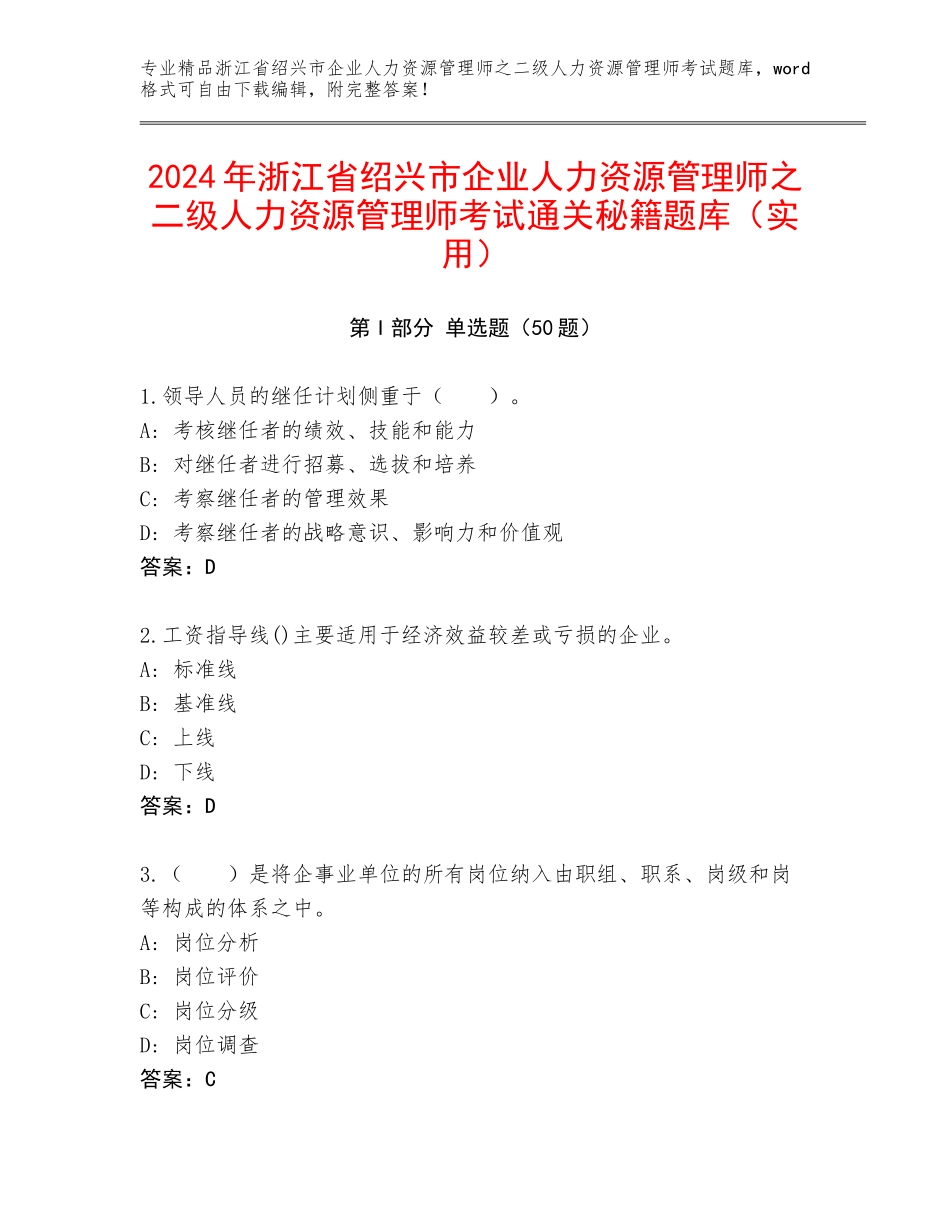 专业精品浙江省绍兴市企业人力资源管理师之二级人力资源管理师考试题库，word格式可自由下载编辑，附完整答案！

2024年浙江省绍兴市企业人力资源管理师之二级人力资源管理师考试通关秘籍题库（实用）

第Ⅰ部分 单选题（50题）

1.领导人员的继任计划侧重于（　　）。
A：考核继任者的绩效、技能和能力
B：对继任者进行招募、选拔和培养
C：考察继任者的管理效果
D：考察继任者的战略意识、影响力和价值观
答案：D

2.工资指导线()主要适用于经济效益较差或亏损的企业。
A：标准线
B：基准线
C：上线
D：下线
答案：D

3.（　　）是将企事业单位的所有岗位纳入由职组、职系、岗级和岗等构成的体系之中。
A：岗位分析
B：岗位评价
C：岗位分级
D：岗位调查
答案：C